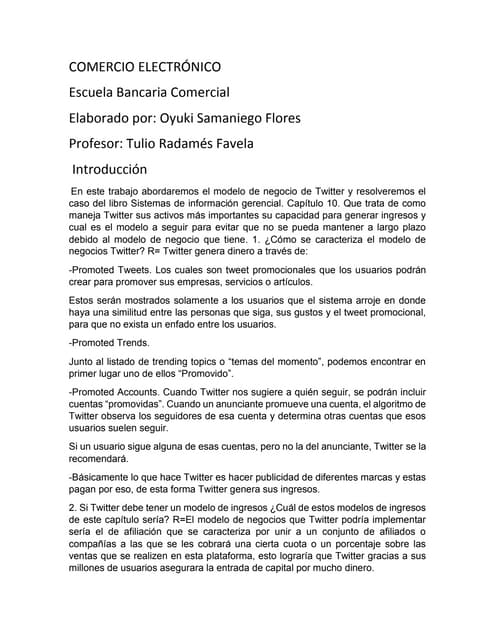 COMERCIO ELECTRÓNICO

Escuela Bancaria Comercial

Elaborado por: Oyuki Samaniego Flores

Profesor: Tulio Radamés Favela

Introducción

En este trabajo abordaremos el modelo de negocio de Twitter y resolveremos el caso del libro Sistemas de información gerencial. Capítulo 10. Que trata de como maneja Twitter sus activos más importantes su capacidad para generar ingresos y cual es el modelo a seguir para evitar que no se pueda mantener a largo plazo debido al modelo de negocio que tiene. 1. ¿Cómo se caracteriza el modelo de negocios Twitter? R= Twitter genera dinero a través de:

-Promoted Tweets. Los cuales son tweet promocionales que los usuarios podrán crear para promover sus empresas, servicios o artículos.

Estos serán mostrados solamente a los usuarios que el sistema arroje en donde haya una similitud entre las personas que siga, sus gustos y el tweet promocional, para que no exista un enfado entre los usuarios.

-Promoted Trends.

Junto al listado de trending topics o "temas del momento", podemos encontrar en primer lugar uno de ellos "Promovido".

-Promoted Accounts. Cuando Twitter nos sugiere a quién seguir, se podrán incluir cuentas "promovidas". Cuando un anunciante promueve una cuenta, el algoritmo de Twitter observa los seguidores de esa cuenta y determina otras cuentas que esos usuarios suelen seguir.

Si un usuario sigue alguna de esas cuentas, pero no la del anunciante, Twitter se la recomendará.

-Básicamente lo que hace Twitter es hacer publicidad de diferentes marcas y estas pagan por eso, de esta forma Twitter genera sus ingresos.

2. Si Twitter debe tener un modelo de ingresos ¿Cuál de estos modelos de ingresos de este capítulo sería? R=El modelo de negocios que Twitter podría implementar sería el de afiliación que se caracteriza por unir a un conjunto de afiliados o compañías a las que se les cobrará una cierta cuota o un porcentaje sobre las ventas que se realizen en esta plataforma, esto lograría que Twitter gracias a sus millones de usuarios asegurara la entrada de capital por mucho dinero.